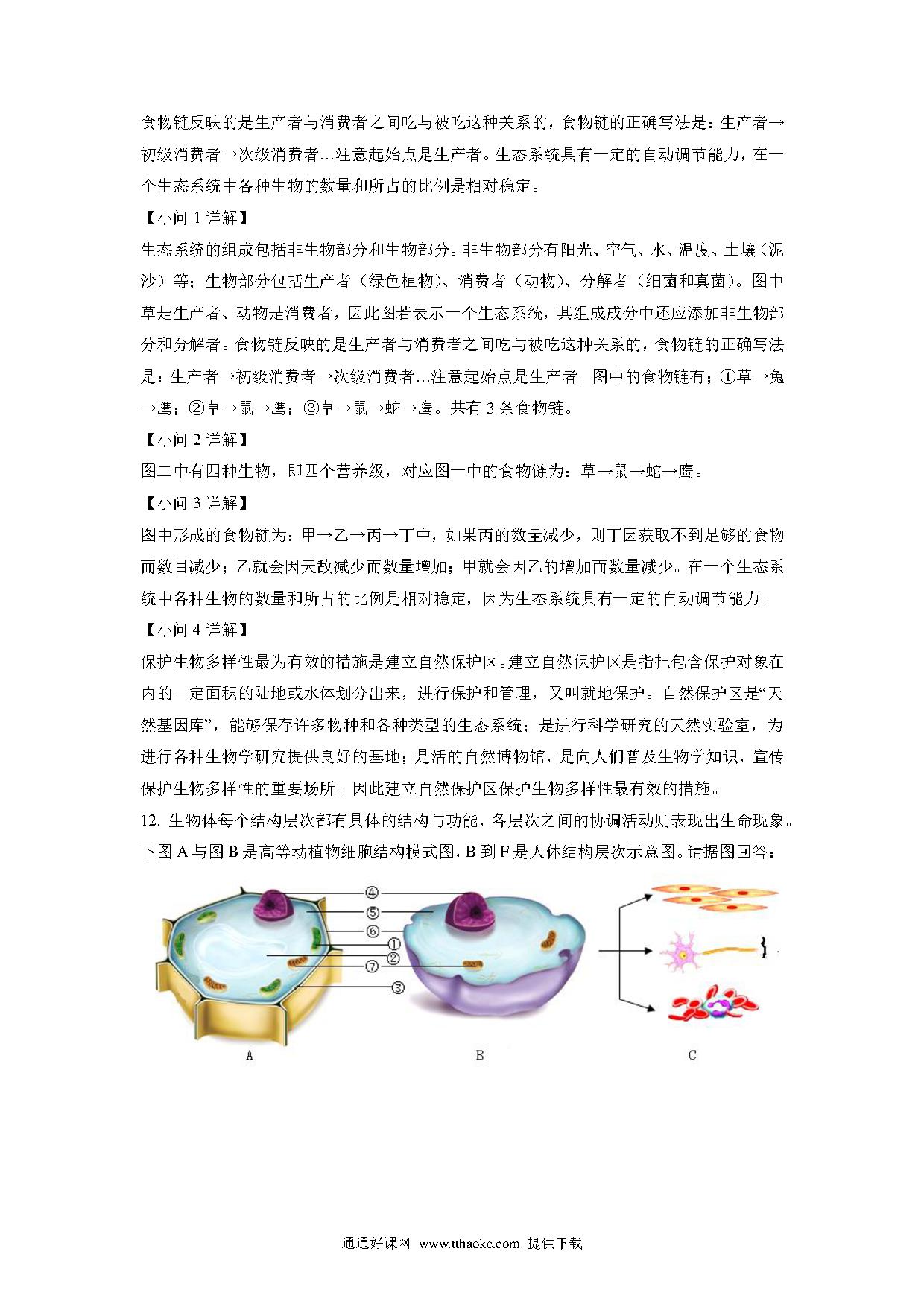 食物链反映的是生产者与消费者之间吃与被吃这种关系的，食物链的正确写法是：生产者→初级消费者→次级消费者…注意起始点是生产者。生态系统具有一定的自动调节能力，在一个生态系统中各种生物的数量和所占的比例是相对稳定。

【小问 1 详解】

生态系统的组成包括非生物部分和生物部分。非生物部分有阳光、空气、水、温度、土壤（泥沙）等；生物部分包括生产者（绿色植物）、消费者（动物）、分解者（细菌和真菌）。图中草是生产者、动物是消费者，因此图若表示一个生态系统，其组成成分中还应添加非生物部分和分解者。食物链反映的是生产者与消费者之间吃与被吃这种关系的，食物链的正确写法是：生产者→初级消费者→次级消费者…注意起始点是生产者。图中的食物链有：①草→兔→鹰；②草→鼠→鹰；③草→鼠→蛇→鹰。共有 3 条食物链。

【小问 2 详解】

图二中有四种生物，即四个营养级，对应图一中的食物链为：草→鼠→蛇→鹰。

【小问 3 详解】

图中形成的食物链为：甲→乙→丙→丁中，如果丙的数量减少，则丁因获取不到足够的食物而数目减少；乙就会因天敌减少而数量增加；甲就会因乙的增加而数量减少。在一个生态系统中各种生物的数量和所占的比例是相对稳定，因为生态系统具有一定的自动调节能力。

【小问 4 详解】

保护生物多样性最为有效的措施是建立自然保护区。建立自然保护区是指把包含保护对象在内的一定面积的陆地或水体划分出来，进行保护和管理，又叫就地保护。自然保护区是“天然基因库”，能够保存许多物种和各种类型的生态系统；是进行科学研究的天然实验室，为进行各种生物学研究提供良好的基地；是活的自然博物馆，是向人们普及生物学知识，宣传保护生物多样性的重要场所。因此建立自然保护区保护生物多样性最有效的措施。

12. 生物体每个结构层次都有具体的结构与功能，各层次之间的协调活动则表现出生命现象。下图 A 与图 B 是高等动植物细胞结构模式图，B 到 F 是人体结构层次示意图。请据图回答：

④
⑤
⑥
①
②
⑦
③
A
B
C

通通好课网 www.tthaoke.com 提供下载